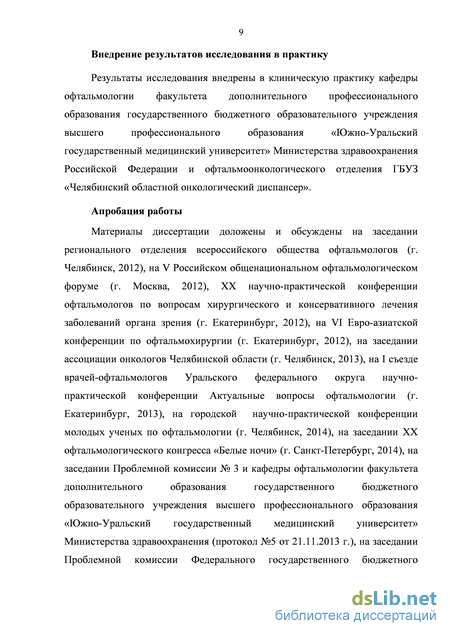 9

Внедрение результатов исследования в практику

Результаты исследования внедрены в клиническую практику кафедры офтальмологии факультета дополнительного профессионального образования государственного бюджетного образовательного учреждения высшего профессионального образования «Южно-Уральский государственный медицинский университет» Министерства здравоохранения Российской Федерации и офтальмоонкологического отделения ГБУЗ «Челябинский областной онкологический диспансер».

Апробация работы

Материалы диссертации доложены и обсуждены на заседании регионального отделения всероссийского общества офтальмологов (г. Челябинск, 2012), на V Российском общенациональном офтальмологическом форуме (г. Москва, 2012), XX научно-практической конференции офтальмологов по вопросам хирургического и консервативного лечения заболеваний органа зрения (г. Екатеринбург, 2012), на VI Евро-азиатской конференции по офтальмохирургии (г. Екатеринбург, 2012), на заседании ассоциации онкологов Челябинской области (г. Челябинск, 2013), на I съезде врачей-офтальмологов Уральского федерального округа научно-практической конференции Актуальные вопросы офтальмологии (г. Екатеринбург, 2013), на городской научно-практической конференции молодых ученых по офтальмологии (г. Челябинск, 2014), на заседании XX офтальмологического конгресса «Белые ночи» (г. Санкт-Петербург, 2014), на заседании Проблемной комиссии № 3 и кафедры офтальмологии факультета дополнительного образования государственного бюджетного образовательного учреждения высшего профессионального образования «Южно-Уральский государственный медицинский университет» Министерства здравоохранения (протокол №5 от 21.11.2013 г.), на заседании Проблемной комиссии Федерального государственного бюджетного

dsLib.net
библиотека диссертаций